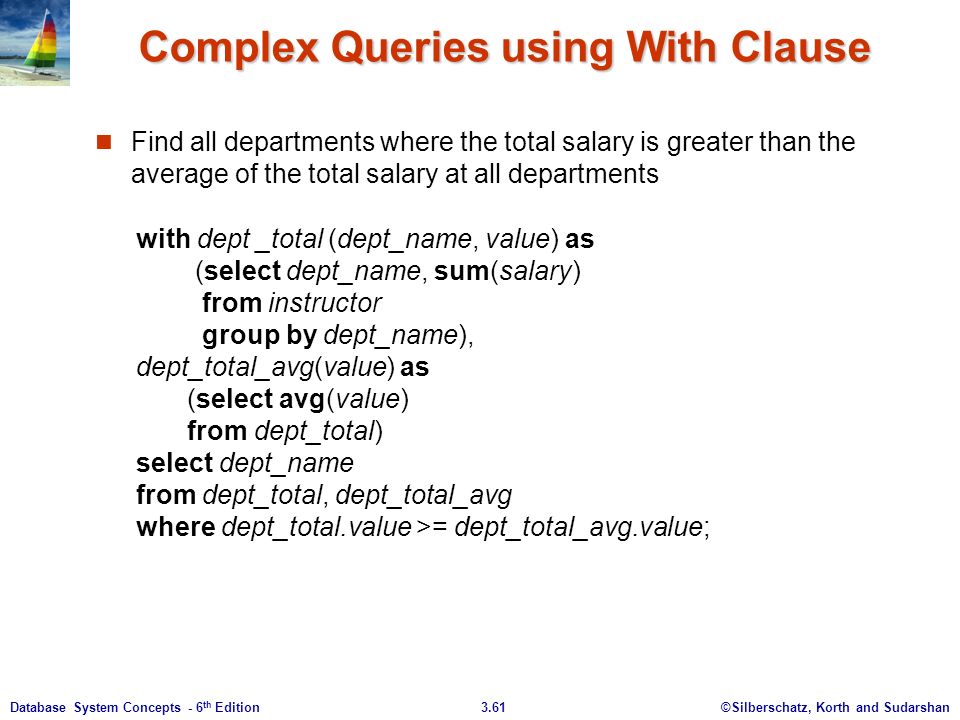 Complex Queries using With Clause

Find all departments where the total salary is greater than the average of the total salary at all departments

with dept _total (dept_name, value) as
(select dept_name, sum(salary)
from instructor
group by dept_name),
dept_total_avg(value) as
(select avg(value)
from dept_total)
select dept_name
from dept_total, dept_total_avg
where dept_total.value >= dept_total_avg.value;

Database System Concepts - 6th Edition

3.61

©Silberschatz, Korth and Sudarshan